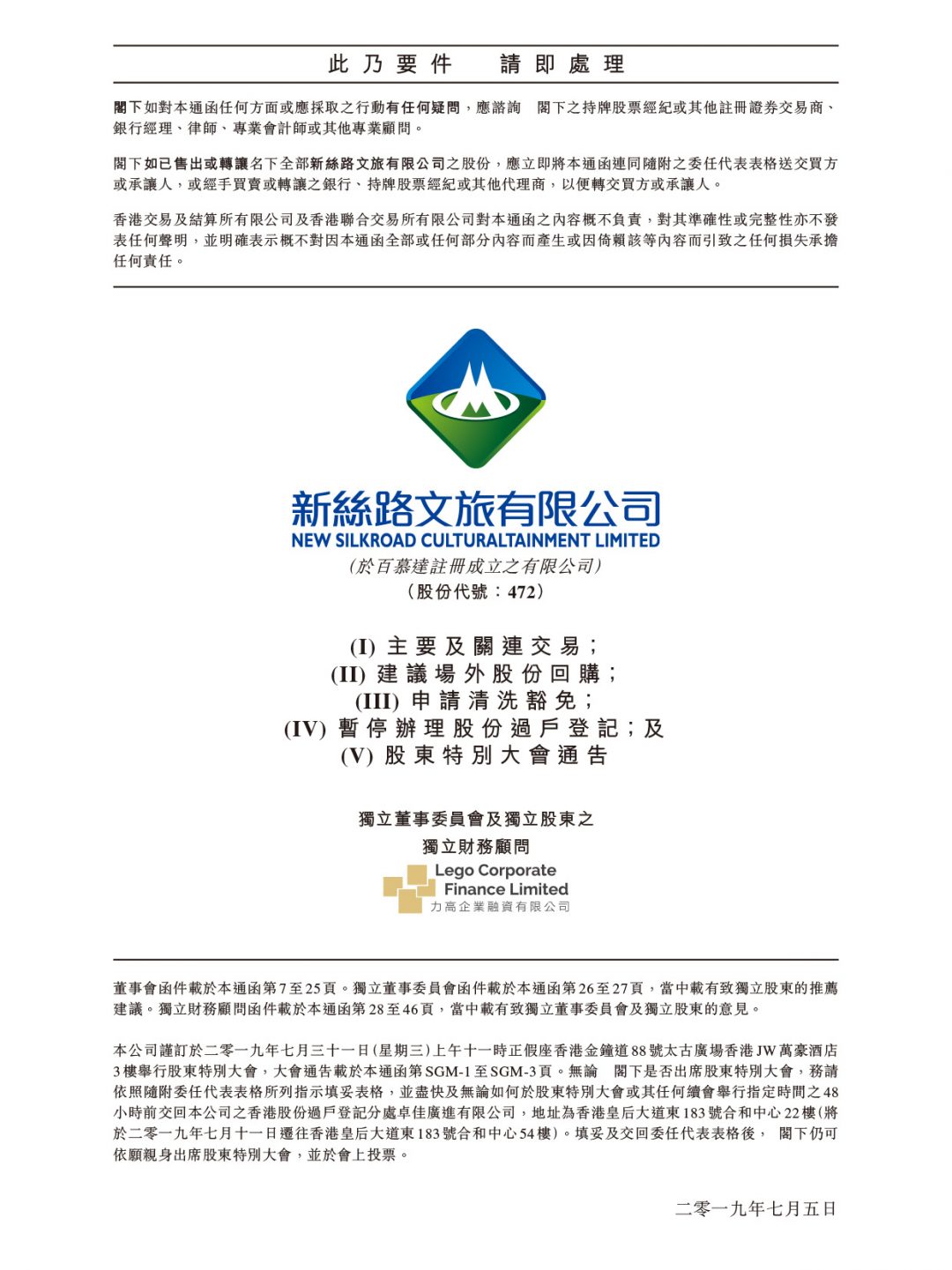 此乃要件　請即處理

閣下如對本通函任何方面或應採取之行動有任何疑問，應諮詢　閣下之持牌股票經紀或其他註冊證券交易商、銀行經理、律師、專業會計師或其他專業顧問。

閣下如已售出或轉讓名下全部新絲路文旅有限公司之股份，應立即將本通函連同隨附之委任代表表格送交買方或承讓人，或經手買賣或轉讓之銀行、持牌股票經紀或其他代理商，以便轉交買方或承讓人。

香港交易及結算所有限公司及香港聯合交易所有限公司對本通函之內容概不負責，對其準確性或完整性亦不發表任何聲明，並明確表示概不對因本通函全部或任何部分內容而產生或因倚賴該等內容而引致之任何損失承擔任何責任。

新絲路文旅有限公司
NEW SILKROAD CULTURALTAINMENT LIMITED
(於百慕達註冊成立之有限公司)
(股份代號：472)

(I) 主要及關連交易；
(II) 建議場外股份回購；
(III) 申請清洗豁免；
(IV) 暫停辦理股份過戶登記；及
(V) 股東特別大會通告

獨立董事委員會及獨立股東之
獨立財務顧問
Lego Corporate Finance Limited
力高企業融資有限公司

董事會函件載於本通函第7至25頁。獨立董事委員會函件載於本通函第26至27頁，當中載有致獨立股東的推薦建議。獨立財務顧問函件載於本通函第28至46頁，當中載有致獨立董事委員會及獨立股東的意見。

本公司謹訂於二零一九年七月三十一日(星期三)上午十一時正假座香港金鐘道88號太古廣場香港JW萬豪酒店3樓舉行股東特別大會，大會通告載於本通函第SGM-1至SGM-3頁。無論　閣下是否出席股東特別大會，務請依照隨附委任代表表格所列指示填妥表格，並盡快及無論如何於股東特別大會或其任何續會舉行指定時間之48小時前交回本公司之香港股份過戶登記分處卓佳廣進有限公司，地址為香港皇后大道東183號合和中心22樓(將於二零一九年七月十一日遷往香港皇后大道東183號合和中心54樓)。填妥及交回委任代表表格後，　閣下仍可依願親身出席股東特別大會，並於會上投票。

二零一九年七月五日